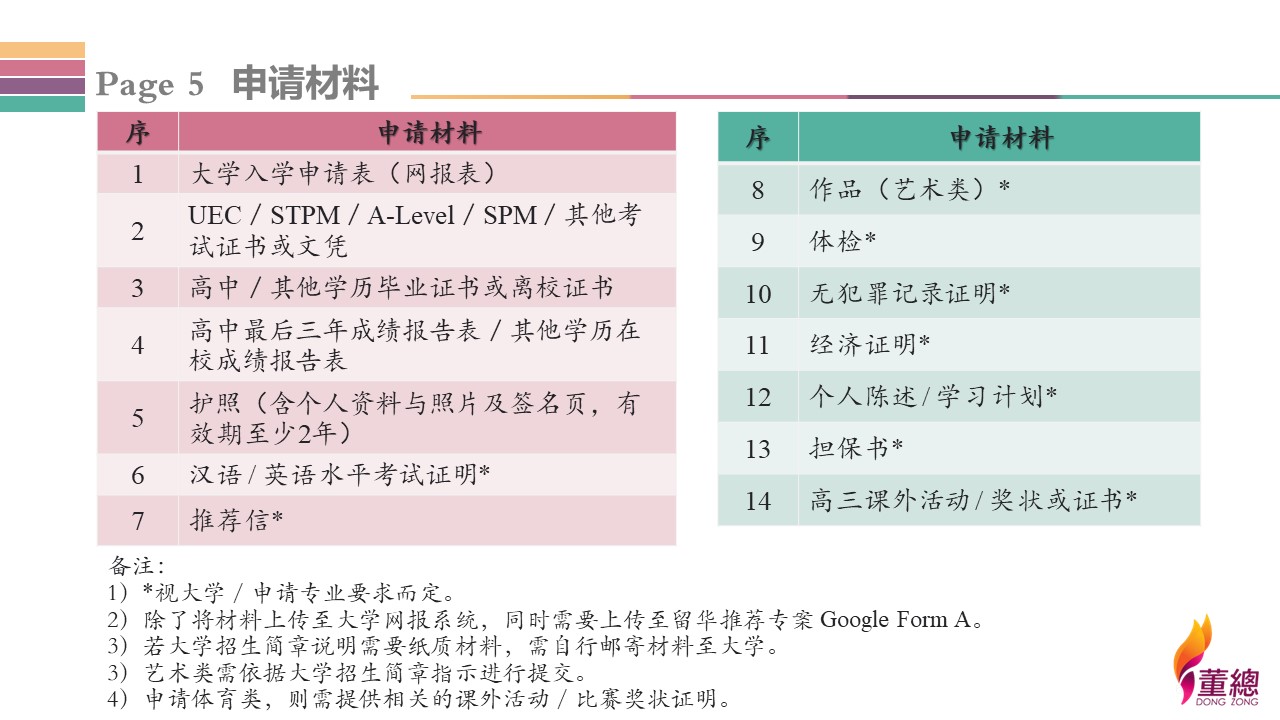 Page 5 申请材料

| 序 | 申请材料 |
|---|---|
| 1 | 大学入学申请表（网报表） |
| 2 | UEC / STPM / A-Level / SPM / 其他考试证书或文凭 |
| 3 | 高中 / 其他学历毕业证书或离校证书 |
| 4 | 高中最后三年成绩报告表 / 其他学历在校成绩报告表 |
| 5 | 护照（含个人资料与照片及签名页，有效期至少2年） |
| 6 | 汉语 / 英语水平考试证明* |
| 7 | 推荐信* |

| 序 | 申请材料 |
|---|---|
| 8 | 作品（艺术类）* |
| 9 | 体检* |
| 10 | 无犯罪记录证明* |
| 11 | 经济证明* |
| 12 | 个人陈述 / 学习计划* |
| 13 | 担保书* |
| 14 | 高三课外活动 / 奖状或证书* |

备注：
1）*视大学 / 申请专业要求而定。
2）除了将材料上传至大学网报系统，同时需要上传至留华推荐专案 Google Form A。
3）若大学招生简章说明需要纸质材料，需自行邮寄材料至大学。
3）艺术类需依据大学招生简章指示进行提交。
4）申请体育类，则需提供相关的课外活动 / 比赛奖状证明。

董總
DONG ZONG